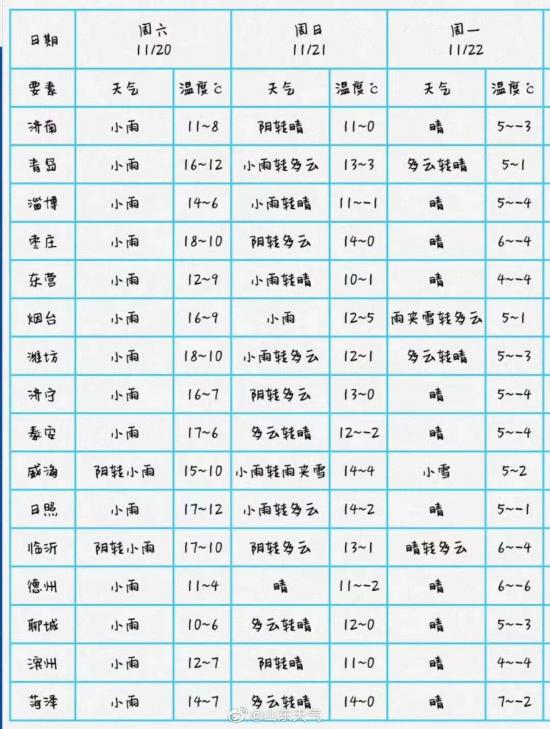 | 日期 | 周六 11/20 | | 周日 11/21 | | 周一 11/22 | |
|---|---|---|---|---|---|---|
| 要素 | 天气 | 温度℃ | 天气 | 温度℃ | 天气 | 温度℃ |
| 济南 | 小雨 | 11~8 | 阴转晴 | 11~0 | 晴 | 5~-3 |
| 青岛 | 小雨 | 16~12 | 小雨转多云 | 13~3 | 多云转晴 | 5~1 |
| 淄博 | 小雨 | 14~6 | 小雨转晴 | 11~-1 | 晴 | 5~-4 |
| 枣庄 | 小雨 | 18~10 | 阴转多云 | 14~0 | 晴 | 6~-4 |
| 东营 | 小雨 | 12~9 | 小雨转晴 | 10~1 | 晴 | 4~-4 |
| 烟台 | 小雨 | 16~9 | 小雨 | 12~5 | 雨夹雪转多云 | 5~1 |
| 潍坊 | 小雨 | 18~10 | 小雨转多云 | 12~1 | 多云转晴 | 5~-3 |
| 济宁 | 小雨 | 16~7 | 阴转多云 | 13~0 | 晴 | 5~-4 |
| 泰安 | 小雨 | 17~6 | 多云转晴 | 12~-2 | 晴 | 5~-4 |
| 威海 | 阴转小雨 | 15~10 | 小雨转雨夹雪 | 14~4 | 小雪 | 5~2 |
| 日照 | 小雨 | 17~12 | 小雨转多云 | 14~2 | 晴 | 5~-1 |
| 临沂 | 阴转小雨 | 17~10 | 阴转多云 | 13~1 | 晴转多云 | 6~-4 |
| 德州 | 小雨 | 11~4 | 晴 | 11~-2 | 晴 | 6~-6 |
| 聊城 | 小雨 | 10~6 | 多云转晴 | 12~0 | 晴 | 5~-3 |
| 滨州 | 小雨 | 12~7 | 阴转晴 | 11~0 | 晴 | 4~-4 |
| 菏泽 | 小雨 | 14~7 | 多云转晴 | 14~0 | 晴 | 7~-2 |

@山东天气